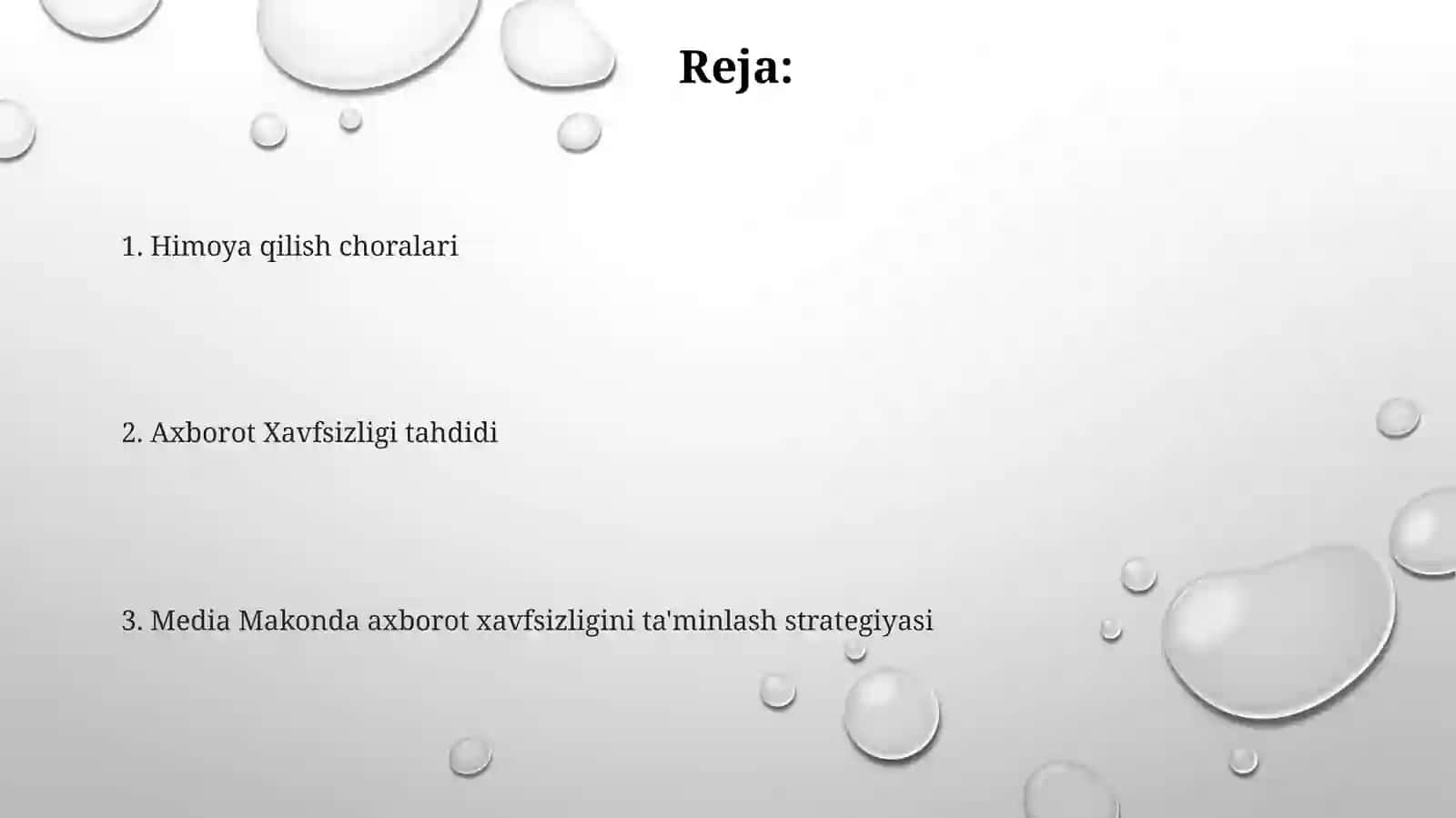 Reja:

1. Himoya qilish choralari

2. Axborot Xavfsizligi tahdidi

3. Media Makonda axborot xavfsizligini ta'minlash strategiyasi